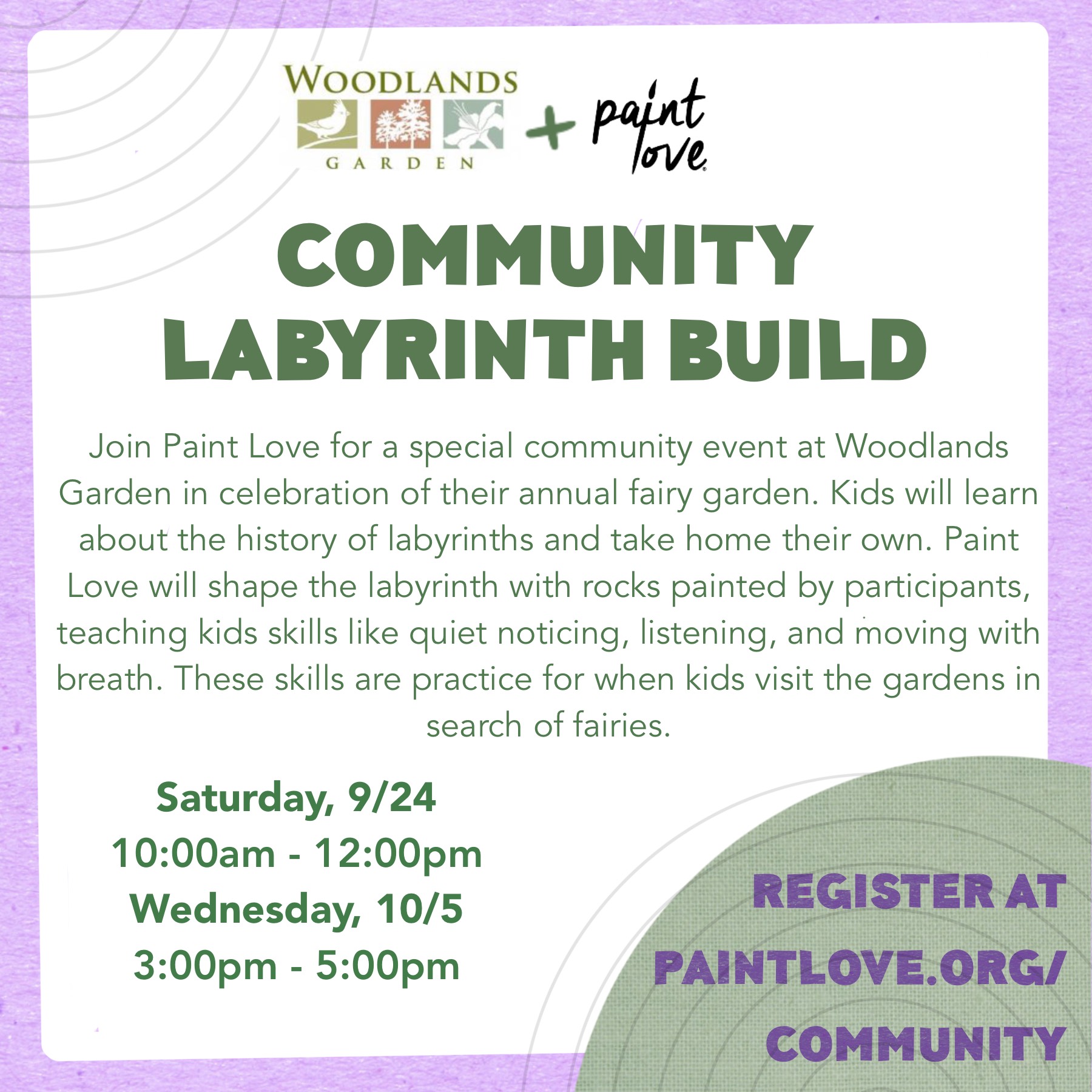 WOODLANDS
GARDEN

+ paint love

COMMUNITY LABYRINTH BUILD

Join Paint Love for a special community event at Woodlands Garden in celebration of their annual fairy garden. Kids will learn about the history of labyrinths and take home their own. Paint Love will shape the labyrinth with rocks painted by participants, teaching kids skills like quiet noticing, listening, and moving with breath. These skills are practice for when kids visit the gardens in search of fairies.

Saturday, 9/24
10:00am - 12:00pm
Wednesday, 10/5
3:00pm - 5:00pm

REGISTER AT PAINTLOVE.ORG/ COMMUNITY